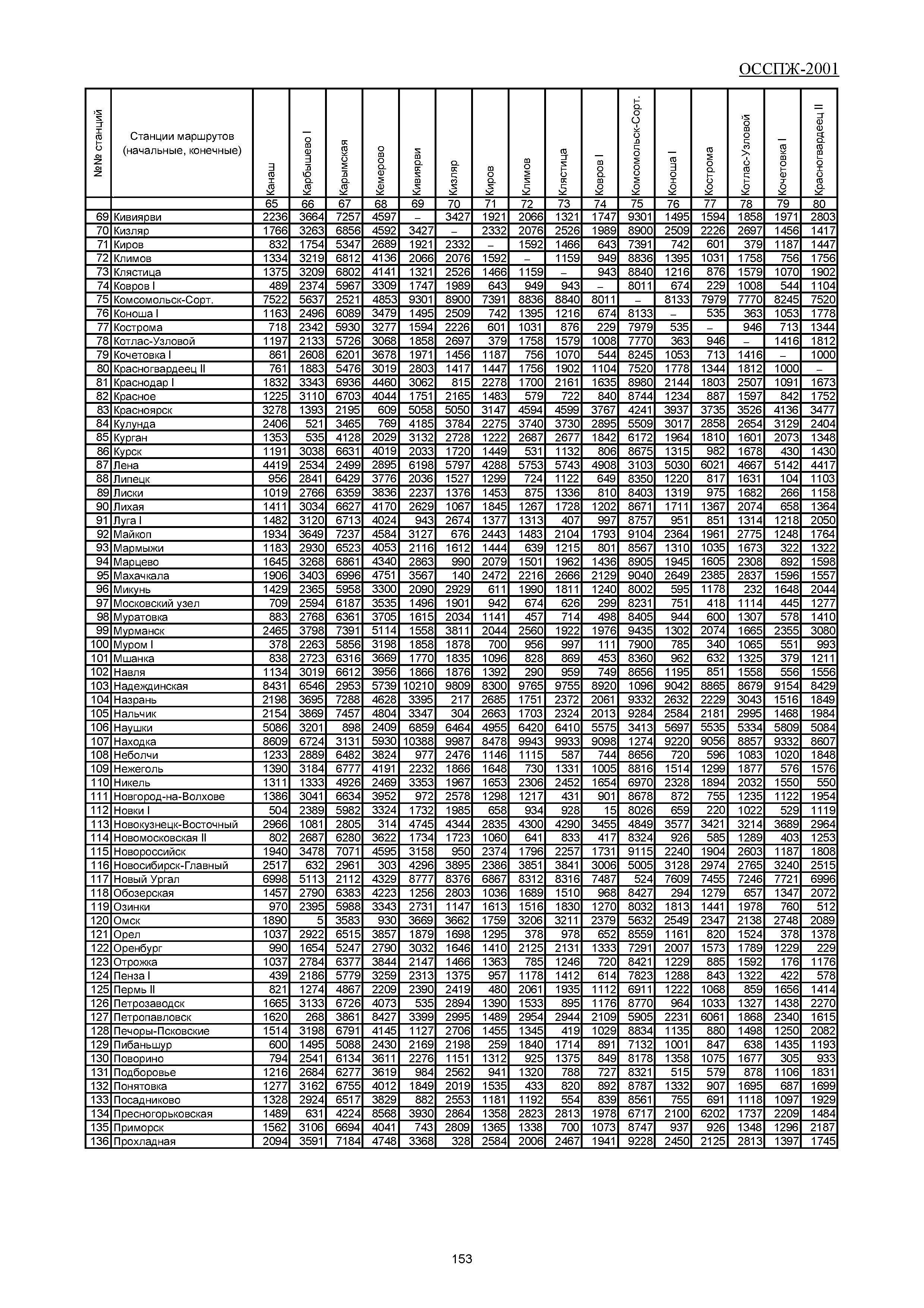 ОССПЖ-2001

| №№ станций | Станции маршрутов (начальные, конечные) | Канаш | Карбышево I | Карымская | Кемерово | Кивиярви | Кизляр | Киров | Климов | Клястица | Ковров I | Комсомольск-Сорт. | Коноша I | Кострома | Котлас-Узловой | Кочетовка I | Красногвардеец II |
|---|---|---|---|---|---|---|---|---|---|---|---|---|---|---|---|---|---|
| | | 65 | 66 | 67 | 68 | 69 | 70 | 71 | 72 | 73 | 74 | 75 | 76 | 77 | 78 | 79 | 80 |
| 69 | Кивиярви | 2236 | 3664 | 7257 | 4597 | – | 3427 | 1921 | 2066 | 1321 | 1747 | 9301 | 1495 | 1594 | 1858 | 1971 | 2803 |
| 70 | Кизляр | 1766 | 3263 | 6856 | 4592 | 3427 | – | 2332 | 2076 | 2526 | 1989 | 8900 | 2509 | 2226 | 2697 | 1456 | 1417 |
| 71 | Киров | 832 | 1754 | 5347 | 2689 | 1921 | 2332 | – | 1592 | 1466 | 643 | 7391 | 742 | 601 | 379 | 1187 | 1447 |
| 72 | Климов | 1334 | 3219 | 6812 | 4136 | 2066 | 2076 | 1592 | – | 1159 | 949 | 8836 | 1395 | 1031 | 1758 | 756 | 1756 |
| 73 | Клястица | 1375 | 3209 | 6802 | 4141 | 1321 | 2526 | 1466 | 1159 | – | 943 | 8840 | 1216 | 876 | 1579 | 1070 | 1902 |
| 74 | Ковров I | 489 | 2374 | 5967 | 3309 | 1747 | 1989 | 643 | 949 | 943 | – | 8011 | 674 | 229 | 1008 | 544 | 1104 |
| 75 | Комсомольск-Сорт. | 7522 | 5637 | 2521 | 4853 | 9301 | 8900 | 7391 | 8836 | 8840 | 8011 | – | 8133 | 7979 | 7770 | 8245 | 7520 |
| 76 | Коноша I | 1163 | 2496 | 6089 | 3479 | 1495 | 2509 | 742 | 1395 | 1216 | 674 | 8133 | – | 535 | 363 | 1053 | 1778 |
| 77 | Кострома | 718 | 2342 | 5930 | 3277 | 1594 | 2226 | 601 | 1031 | 876 | 229 | 7979 | 535 | – | 946 | 713 | 1344 |
| 78 | Котлас-Узловой | 1197 | 2133 | 5726 | 3068 | 1858 | 2697 | 379 | 1758 | 1579 | 1008 | 7770 | 363 | 946 | – | 1416 | 1812 |
| 79 | Кочетовка I | 861 | 2608 | 6201 | 3678 | 1971 | 1456 | 1187 | 756 | 1070 | 544 | 8245 | 1053 | 713 | 1416 | – | 1000 |
| 80 | Красногвардеец II | 761 | 1883 | 5476 | 3019 | 2803 | 1417 | 1447 | 1756 | 1902 | 1104 | 7520 | 1778 | 1344 | 1812 | 1000 | – |
| 81 | Краснодар I | 1832 | 3343 | 6936 | 4460 | 3062 | 815 | 2278 | 1700 | 2161 | 1635 | 8980 | 2144 | 1803 | 2507 | 1091 | 1673 |
| 82 | Красное | 1225 | 3110 | 6703 | 4044 | 1751 | 2165 | 1483 | 579 | 722 | 840 | 8744 | 1234 | 887 | 1597 | 842 | 1752 |
| 83 | Красноярск | 3278 | 1393 | 2195 | 609 | 5058 | 5050 | 3147 | 4594 | 4599 | 3767 | 4241 | 3937 | 3735 | 3526 | 4136 | 3477 |
| 84 | Кулунда | 2406 | 521 | 3465 | 769 | 4185 | 3784 | 2275 | 3740 | 3730 | 2895 | 5509 | 3017 | 2858 | 2654 | 3129 | 2404 |
| 85 | Курган | 1353 | 535 | 4128 | 2029 | 3132 | 2728 | 1222 | 2687 | 2677 | 1842 | 6172 | 1964 | 1810 | 1601 | 2073 | 1348 |
| 86 | Курск | 1191 | 3038 | 6631 | 4019 | 2033 | 1720 | 1449 | 531 | 1132 | 806 | 8675 | 1315 | 982 | 1678 | 430 | 1430 |
| 87 | Лена | 4419 | 2534 | 2499 | 2895 | 6198 | 5797 | 4288 | 5753 | 5743 | 4908 | 3103 | 5030 | 6021 | 4667 | 5142 | 4417 |
| 88 | Липецк | 956 | 2841 | 6429 | 3776 | 2036 | 1527 | 1299 | 724 | 1122 | 649 | 8350 | 1220 | 817 | 1631 | 104 | 1103 |
| 89 | Лиски | 1019 | 2766 | 6359 | 3836 | 2237 | 1376 | 1453 | 875 | 1336 | 810 | 8403 | 1319 | 975 | 1682 | 266 | 1158 |
| 90 | Лихая | 1411 | 3034 | 6627 | 4170 | 2629 | 1067 | 1845 | 1267 | 1728 | 1202 | 8671 | 1711 | 1367 | 2074 | 658 | 1364 |
| 91 | Луга I | 1482 | 3120 | 6713 | 4024 | 943 | 2674 | 1377 | 1313 | 407 | 997 | 8757 | 951 | 851 | 1314 | 1218 | 2050 |
| 92 | Майкоп | 1934 | 3649 | 7237 | 4584 | 3127 | 676 | 2443 | 1483 | 2104 | 1793 | 9104 | 2364 | 1961 | 2775 | 1248 | 1764 |
| 93 | Мармыжи | 1183 | 2930 | 6523 | 4053 | 2116 | 1612 | 1444 | 639 | 1215 | 801 | 8567 | 1310 | 1035 | 1673 | 322 | 1322 |
| 94 | Марцево | 1645 | 3268 | 6861 | 4340 | 2863 | 990 | 2079 | 1501 | 1962 | 1436 | 8905 | 1945 | 1605 | 2308 | 892 | 1598 |
| 95 | Махачкала | 1906 | 3403 | 6996 | 4751 | 3567 | 140 | 2472 | 2216 | 2666 | 2129 | 9040 | 2649 | 2385 | 2837 | 1596 | 1557 |
| 96 | Микунь | 1429 | 2365 | 5958 | 3300 | 2090 | 2929 | 611 | 1990 | 1811 | 1240 | 8002 | 595 | 1178 | 232 | 1648 | 2044 |
| 97 | Московский узел | 709 | 2594 | 6187 | 3535 | 1496 | 1901 | 942 | 674 | 626 | 299 | 8231 | 751 | 418 | 1114 | 445 | 1277 |
| 98 | Муратовка | 883 | 2768 | 6361 | 3705 | 1615 | 2034 | 1141 | 457 | 714 | 498 | 8405 | 944 | 600 | 1307 | 578 | 1410 |
| 99 | Мурманск | 2465 | 3798 | 7391 | 5114 | 1558 | 3811 | 2044 | 2560 | 1922 | 1976 | 9435 | 1302 | 2074 | 1665 | 2355 | 3080 |
| 100 | Муром I | 378 | 2263 | 5856 | 3198 | 1858 | 1878 | 700 | 956 | 997 | 111 | 7900 | 785 | 340 | 1065 | 551 | 993 |
| 101 | Мшанка | 838 | 2723 | 6316 | 3669 | 1770 | 1835 | 1096 | 828 | 869 | 453 | 8360 | 962 | 632 | 1325 | 379 | 1211 |
| 102 | Навля | 1134 | 3019 | 6612 | 3956 | 1866 | 1876 | 1392 | 290 | 959 | 749 | 8656 | 1195 | 851 | 1558 | 556 | 1556 |
| 103 | Надеждинская | 8431 | 6546 | 2953 | 5739 | 10210 | 9809 | 8300 | 9765 | 9755 | 8920 | 1096 | 9042 | 8865 | 8679 | 9154 | 8429 |
| 104 | Назрань | 2198 | 3695 | 7288 | 4628 | 3395 | 217 | 2685 | 1751 | 2372 | 2061 | 9332 | 2632 | 2229 | 3043 | 1516 | 1849 |
| 105 | Нальчик | 2154 | 3869 | 7457 | 4804 | 3347 | 304 | 2663 | 1703 | 2324 | 2013 | 9284 | 2584 | 2181 | 2995 | 1468 | 1984 |
| 106 | Наушки | 5086 | 3201 | 898 | 2409 | 6859 | 6464 | 4955 | 6420 | 6410 | 5575 | 3413 | 5697 | 5535 | 5334 | 5809 | 5084 |
| 107 | Находка | 8609 | 6724 | 3131 | 5930 | 10388 | 9987 | 8478 | 9943 | 9933 | 9098 | 1274 | 9220 | 9056 | 8857 | 9332 | 8607 |
| 108 | Неболчи | 1233 | 2889 | 6482 | 3824 | 977 | 2476 | 1146 | 1115 | 587 | 744 | 8656 | 720 | 596 | 1083 | 1020 | 1848 |
| 109 | Нежеголь | 1390 | 3184 | 6777 | 4191 | 2232 | 1866 | 1648 | 730 | 1331 | 1005 | 8816 | 1514 | 1299 | 1877 | 576 | 1576 |
| 110 | Никель | 1311 | 1333 | 4926 | 2469 | 3353 | 1967 | 1653 | 2306 | 2452 | 1654 | 6970 | 2328 | 1894 | 2032 | 1550 | 550 |
| 111 | Новгород-на-Волхове | 1386 | 3041 | 6634 | 3952 | 972 | 2578 | 1298 | 1217 | 431 | 901 | 8678 | 872 | 755 | 1235 | 1122 | 1954 |
| 112 | Новки I | 504 | 2389 | 5982 | 3324 | 1732 | 1985 | 658 | 934 | 928 | 15 | 8026 | 659 | 220 | 1022 | 529 | 1119 |
| 113 | Новокузнецк-Восточный | 2966 | 1081 | 2805 | 314 | 4745 | 4344 | 2835 | 4300 | 4290 | 3455 | 4849 | 3577 | 3421 | 3214 | 3689 | 2964 |
| 114 | Новомосковская II | 802 | 2687 | 6280 | 3622 | 1734 | 1723 | 1060 | 641 | 833 | 417 | 8324 | 926 | 585 | 1289 | 403 | 1253 |
| 115 | Новороссийск | 1940 | 3478 | 7071 | 4595 | 3158 | 950 | 2374 | 1796 | 2257 | 1731 | 9115 | 2240 | 1904 | 2603 | 1187 | 1808 |
| 116 | Новосибирск-Главный | 2517 | 632 | 2961 | 303 | 4296 | 3895 | 2386 | 3851 | 3841 | 3006 | 5005 | 3128 | 2974 | 2765 | 3240 | 2515 |
| 117 | Новый Ургал | 6998 | 5113 | 2112 | 4329 | 8777 | 8376 | 6867 | 8312 | 8316 | 7487 | 524 | 7609 | 7455 | 7246 | 7721 | 6996 |
| 118 | Обозерская | 1457 | 2790 | 6383 | 4223 | 1256 | 2803 | 1036 | 1689 | 1510 | 968 | 8427 | 294 | 1279 | 657 | 1347 | 2072 |
| 119 | Озинки | 970 | 2395 | 5988 | 3343 | 2731 | 1147 | 1613 | 1516 | 1830 | 1270 | 8032 | 1813 | 1441 | 1978 | 760 | 512 |
| 120 | Омск | 1890 | 5 | 3583 | 930 | 3669 | 3662 | 1759 | 3206 | 3211 | 2379 | 5632 | 2549 | 2347 | 2138 | 2748 | 2089 |
| 121 | Орел | 1037 | 2922 | 6515 | 3857 | 1879 | 1698 | 1295 | 378 | 978 | 652 | 8559 | 1161 | 820 | 1524 | 378 | 1378 |
| 122 | Оренбург | 990 | 1654 | 5247 | 2790 | 3032 | 1646 | 1410 | 2125 | 2131 | 1333 | 7291 | 2007 | 1573 | 1789 | 1229 | 229 |
| 123 | Отрожка | 1037 | 2784 | 6377 | 3844 | 2147 | 1466 | 1363 | 785 | 1246 | 720 | 8421 | 1229 | 885 | 1592 | 176 | 1176 |
| 124 | Пенза I | 439 | 2186 | 5779 | 3259 | 2313 | 1375 | 957 | 1178 | 1412 | 614 | 7823 | 1288 | 843 | 1322 | 422 | 578 |
| 125 | Пермь II | 821 | 1274 | 4867 | 2209 | 2390 | 2419 | 480 | 2061 | 1935 | 1112 | 6911 | 1222 | 1068 | 859 | 1656 | 1414 |
| 126 | Петрозаводск | 1665 | 3133 | 6726 | 4073 | 535 | 2894 | 1390 | 1533 | 895 | 1176 | 8770 | 964 | 1033 | 1327 | 1438 | 2270 |
| 127 | Петропавловск | 1620 | 268 | 3861 | 8427 | 3399 | 2995 | 1489 | 2954 | 2944 | 2109 | 5905 | 2231 | 6061 | 1868 | 2340 | 1615 |
| 128 | Печоры-Псковские | 1514 | 3198 | 6791 | 4145 | 1127 | 2706 | 1455 | 1345 | 419 | 1029 | 8834 | 1135 | 880 | 1498 | 1250 | 2082 |
| 129 | Пибаньшур | 600 | 1495 | 5088 | 2430 | 2169 | 2198 | 259 | 1840 | 1714 | 891 | 7132 | 1001 | 847 | 638 | 1435 | 1193 |
| 130 | Поворино | 794 | 2541 | 6134 | 3611 | 2276 | 1151 | 1312 | 925 | 1375 | 849 | 8178 | 1358 | 1075 | 1677 | 305 | 933 |
| 131 | Подборовье | 1216 | 2684 | 6277 | 3619 | 984 | 2562 | 941 | 1320 | 788 | 727 | 8321 | 515 | 579 | 878 | 1106 | 1831 |
| 132 | Понятовка | 1277 | 3162 | 6755 | 4012 | 1849 | 2019 | 1535 | 433 | 820 | 892 | 8787 | 1332 | 907 | 1695 | 687 | 1699 |
| 133 | Посадниково | 1328 | 2924 | 6517 | 3829 | 882 | 2553 | 1181 | 1192 | 554 | 839 | 8561 | 755 | 691 | 1118 | 1097 | 1929 |
| 134 | Пресногорьковская | 1489 | 631 | 4224 | 8568 | 3930 | 2864 | 1358 | 2823 | 2813 | 1978 | 6717 | 2100 | 6202 | 1737 | 2209 | 1484 |
| 135 | Приморск | 1562 | 3106 | 6694 | 4041 | 743 | 2809 | 1365 | 1338 | 700 | 1073 | 8747 | 937 | 926 | 1348 | 1296 | 2187 |
| 136 | Прохладная | 2094 | 3591 | 7184 | 4748 | 3368 | 328 | 2584 | 2006 | 2467 | 1941 | 9228 | 2450 | 2125 | 2813 | 1397 | 1745 |

153